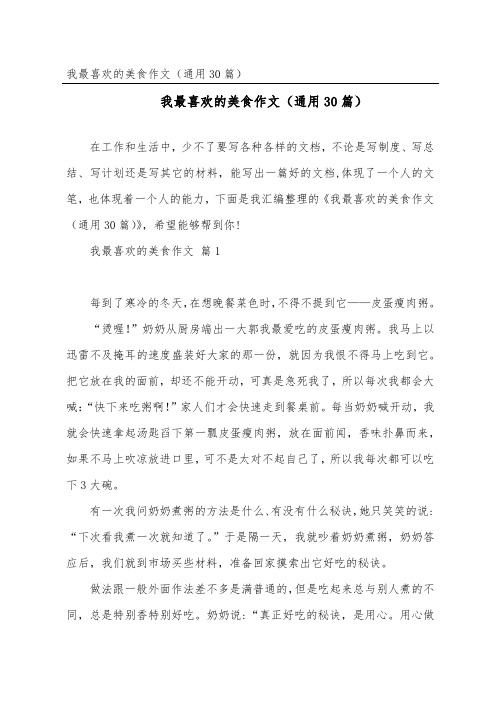 我最喜欢的美食作文（通用30篇）

我最喜欢的美食作文（通用30篇）

在工作和生活中，少不了要写各种各样的文档，不论是写制度、写总结、写计划还是写其它的材料，能写出一篇好的文档，体现了一个人的文笔，也体现着一个人的能力，下面是我汇编整理的《我最喜欢的美食作文（通用30篇）》，希望能够帮到你！

我最喜欢的美食作文 篇1

每到了寒冷的冬天，在想晚餐菜色时，不得不提到它——皮蛋瘦肉粥。

“烫喔！”奶奶从厨房端出一大郭我最爱吃的皮蛋瘦肉粥。我马上以迅雷不及掩耳的速度盛装好大家的那一份，就因为我恨不得马上吃到它。把它放在我的面前，却还不能开动，可真是急死我了，所以每次我都会大喊：“快下来吃粥啊！”家人们才会快速走到餐桌前。每当奶奶喊开动，我就会快速拿起汤匙舀下第一瓢皮蛋瘦肉粥，放在面前闻，香味扑鼻而来，如果不马上吹凉放进口里，可不是太对不起自己了，所以我每次都可以吃下3大碗。

有一次我问奶奶煮粥的方法是什么、有没有什么秘诀，她只笑笑的说：“下次看我煮一次就知道了。”于是隔一天，我就吵着奶奶煮粥，奶奶答应后，我们就到市场买些材料，准备回家摸索出它好吃的秘诀。

做法跟一般外面作法差不多是满普通的，但是吃起来总与别人煮的不同，总是特别香特别好吃。奶奶说：“真正好吃的秘诀，是用心。用心做